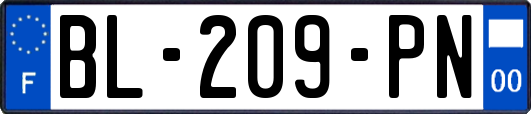 F
BL-209-PN
00